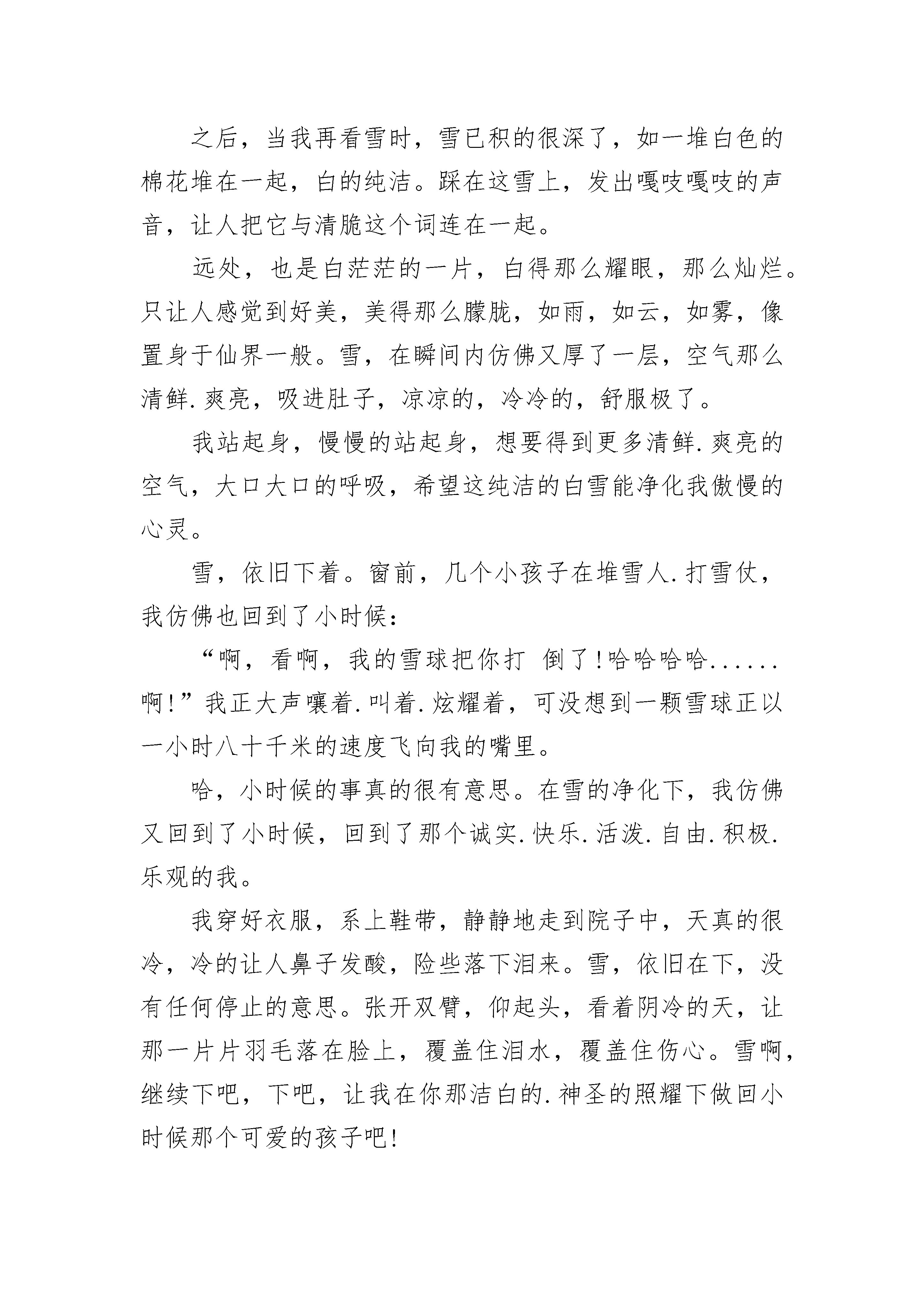 之后，当我再看雪时，雪已积的很深了，如一堆白色的棉花堆在一起，白的纯洁。踩在这雪上，发出嘎吱嘎吱的声音，让人把它与清脆这个词连在一起。

远处，也是白茫茫的一片，白得那么耀眼，那么灿烂。只让人感觉到好美，美得那么朦胧，如雨，如云，如雾，像置身于仙界一般。雪，在瞬间内仿佛又厚了一层，空气那么清鲜.爽亮，吸进肚子，凉凉的，冷冷的，舒服极了。

我站起身，慢慢的站起身，想要得到更多清鲜.爽亮的空气，大口大口的呼吸，希望这纯洁的白雪能净化我傲慢的心灵。

雪，依旧下着。窗前，几个小孩子在堆雪人.打雪仗，我仿佛也回到了小时候：

“啊，看啊，我的雪球把你打 倒了!哈哈哈哈......啊!”我正大声嚷着.叫着.炫耀着，可没想到一颗雪球正以一小时八十千米的速度飞向我的嘴里。

哈，小时候的事真的很有意思。在雪的净化下，我仿佛又回到了小时候，回到了那个诚实.快乐.活泼.自由.积极.乐观的我。

我穿好衣服，系上鞋带，静静地走到院子中，天真的很冷，冷的让人鼻子发酸，险些落下泪来。雪，依旧在下，没有任何停止的意思。张开双臂，仰起头，看着阴冷的天，让那一片片羽毛落在脸上，覆盖住泪水，覆盖住伤心。雪啊，继续下吧，下吧，让我在你那洁白的.神圣的照耀下做回小时候那个可爱的孩子吧!